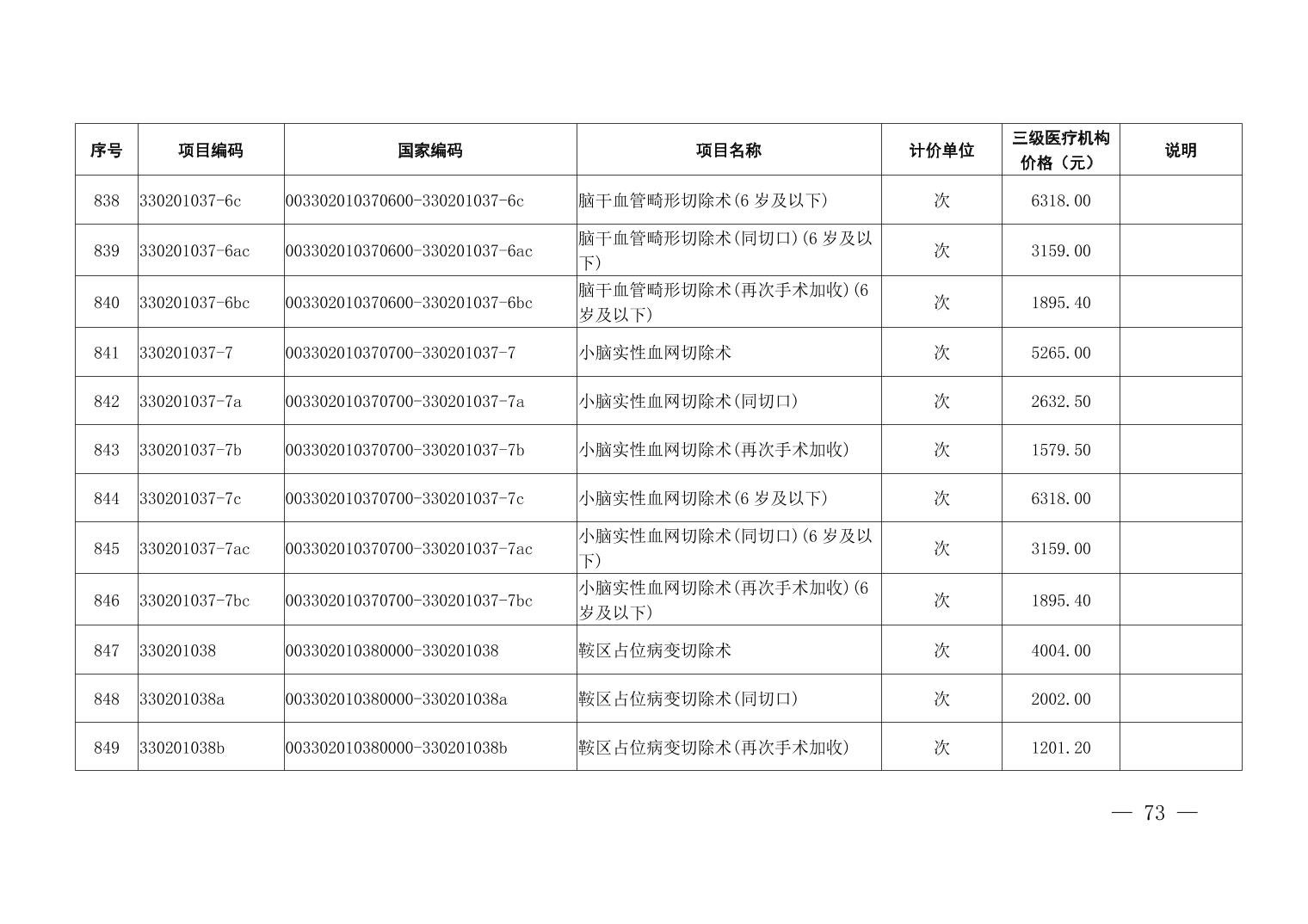 | 序号 | 项目编码 | 国家编码 | 项目名称 | 计价单位 | 三级医疗机构价格（元） | 说明 |
|---|---|---|---|---|---|---|
| 838 | 330201037-6c | 003302010370600-330201037-6c | 脑干血管畸形切除术(6 岁及以下) | 次 | 6318.00 | |
| 839 | 330201037-6ac | 003302010370600-330201037-6ac | 脑干血管畸形切除术(同切口)(6 岁及以下) | 次 | 3159.00 | |
| 840 | 330201037-6bc | 003302010370600-330201037-6bc | 脑干血管畸形切除术(再次手术加收)(6 岁及以下) | 次 | 1895.40 | |
| 841 | 330201037-7 | 003302010370700-330201037-7 | 小脑实性血网切除术 | 次 | 5265.00 | |
| 842 | 330201037-7a | 003302010370700-330201037-7a | 小脑实性血网切除术(同切口) | 次 | 2632.50 | |
| 843 | 330201037-7b | 003302010370700-330201037-7b | 小脑实性血网切除术(再次手术加收) | 次 | 1579.50 | |
| 844 | 330201037-7c | 003302010370700-330201037-7c | 小脑实性血网切除术(6 岁及以下) | 次 | 6318.00 | |
| 845 | 330201037-7ac | 003302010370700-330201037-7ac | 小脑实性血网切除术(同切口)(6 岁及以下) | 次 | 3159.00 | |
| 846 | 330201037-7bc | 003302010370700-330201037-7bc | 小脑实性血网切除术(再次手术加收)(6 岁及以下) | 次 | 1895.40 | |
| 847 | 330201038 | 003302010380000-330201038 | 鞍区占位病变切除术 | 次 | 4004.00 | |
| 848 | 330201038a | 003302010380000-330201038a | 鞍区占位病变切除术(同切口) | 次 | 2002.00 | |
| 849 | 330201038b | 003302010380000-330201038b | 鞍区占位病变切除术(再次手术加收) | 次 | 1201.20 | |

— 73 —